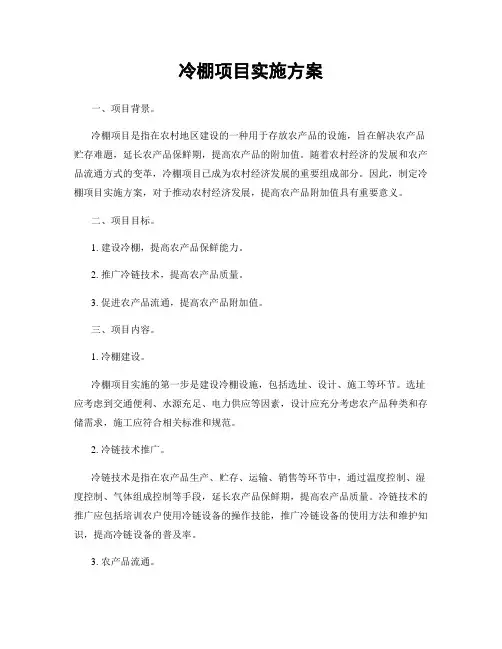 冷棚项目实施方案

一、项目背景。

冷棚项目是指在农村地区建设的一种用于存放农产品的设施，旨在解决农产品贮存难题，延长农产品保鲜期，提高农产品的附加值。随着农村经济的发展和农产品流通方式的变革，冷棚项目已成为农村经济发展的重要组成部分。因此，制定冷棚项目实施方案，对于推动农村经济发展，提高农产品附加值具有重要意义。

二、项目目标。

1. 建设冷棚，提高农产品保鲜能力。

2. 推广冷链技术，提高农产品质量。

3. 促进农产品流通，提高农产品附加值。

三、项目内容。

1. 冷棚建设。

冷棚项目实施的第一步是建设冷棚设施，包括选址、设计、施工等环节。选址应考虑到交通便利、水源充足、电力供应等因素，设计应充分考虑农产品种类和存储需求，施工应符合相关标准和规范。

2. 冷链技术推广。

冷链技术是指在农产品生产、贮存、运输、销售等环节中，通过温度控制、湿度控制、气体组成控制等手段，延长农产品保鲜期，提高农产品质量。冷链技术的推广应包括培训农户使用冷链设备的操作技能，推广冷链设备的使用方法和维护知识，提高冷链设备的普及率。

3. 农产品流通。